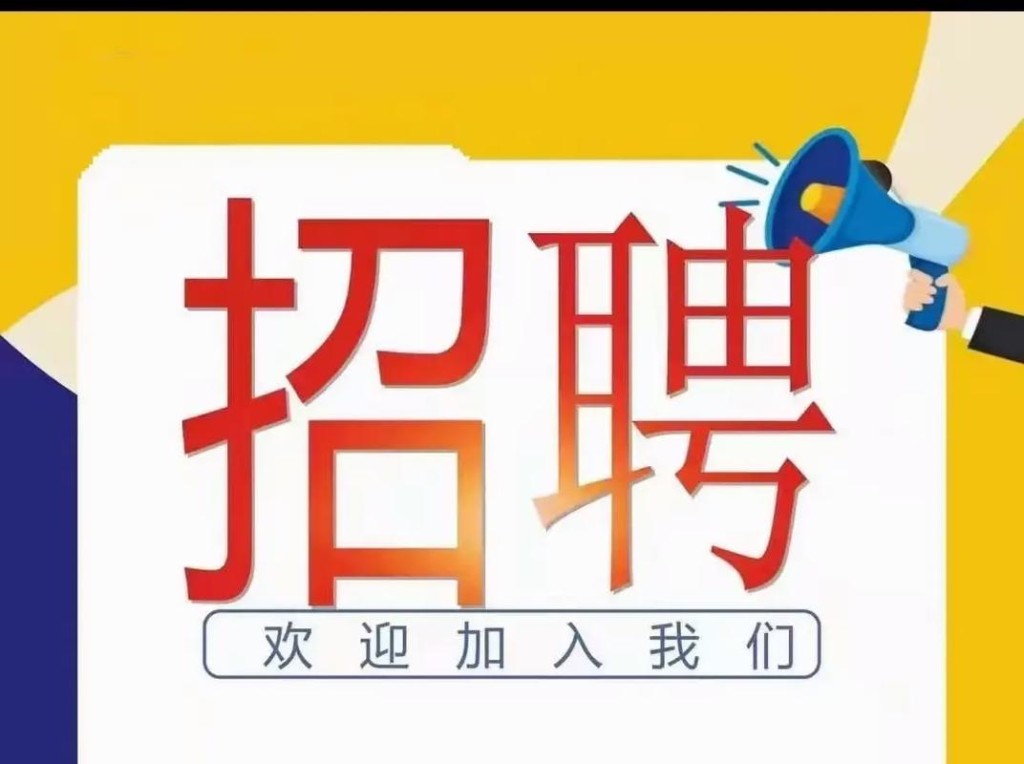 招聘

欢迎加入我们